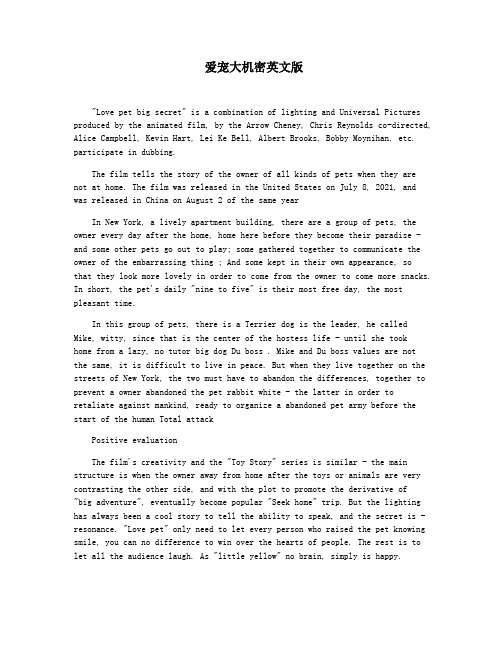 爱宠大机密英文版

"Love pet big secret" is a combination of lighting and Universal Pictures produced by the animated film, by the Arrow Cheney, Chris Reynolds co-directed, Alice Campbell, Kevin Hart, Lei Ke Bell, Albert Brooks, Bobby Moynihan, etc. participate in dubbing.

The film tells the story of the owner of all kinds of pets when they are not at home. The film was released in the United States on July 8, 2021, and was released in China on August 2 of the same year

In New York, a lively apartment building, there are a group of pets, the owner every day after the home, home here before they become their paradise - and some other pets go out to play; some gathered together to communicate the owner of the embarrassing thing ; And some kept in their own appearance, so that they look more lovely in order to come from the owner to come more snacks. In short, the pet's daily "nine to five" is their most free day, the most pleasant time.

In this group of pets, there is a Terrier dog is the leader, he called Mike, witty, since that is the center of the hostess life - until she took home from a lazy, no tutor big dog Du boss . Mike and Du boss values are not the same, it is difficult to live in peace. But when they live together on the streets of New York, the two must have to abandon the differences, together to prevent a owner abandoned the pet rabbit white - the latter in order to retaliate against mankind, ready to organize a abandoned pet army before the start of the human Total attack

Positive evaluation

The film's creativity and the "Toy Story" series is similar - the main structure is when the owner away from home after the toys or animals are very contrasting the other side, and with the plot to promote the derivative of "big adventure", eventually become popular "Seek home" trip. But the lighting has always been a cool story to tell the ability to speak, and the secret is - resonance. "Love pet" only need to let every person who raised the pet knowing smile, you can no difference to win over the hearts of people. The rest is to let all the audience laugh. As "little yellow" no brain, simply is happy.